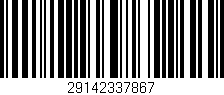 29142337867